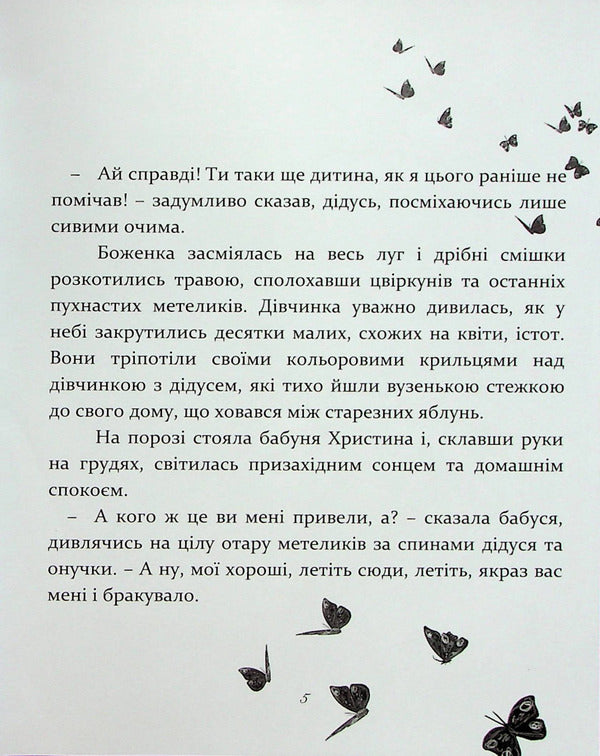 – Ай справді! Ти таки ще дитина, як я цього раніше не помічав! – задумливо сказав, дідусь, посміхаючись лише сивими очима.

Боженка засміялась на весь луг і дрібні смішки розкотились травою, сполохавши цвіркунів та останніх пухнастих метеликів. Дівчинка уважно дивилась, як у небі закрутились десятки малих, схожих на квіти, істот. Вони тріпотіли своїми кольоровими крильцями над дівчинкою з дідусем, які тихо йшли вузенькою стежкою до свого дому, що ховався між старезних яблунь.

На порозі стояла бабуня Христина і, склавши руки на грудях, світилась призахідним сонцем та домашнім спокоєм.

– А кого ж це ви мені привели, а? – сказала бабуся, дивлячись на цілу отару метеликів за спинами дідуся та онучки. – А ну, мої хороші, летіть сюди, летіть, якраз вас мені і бракувало.

5